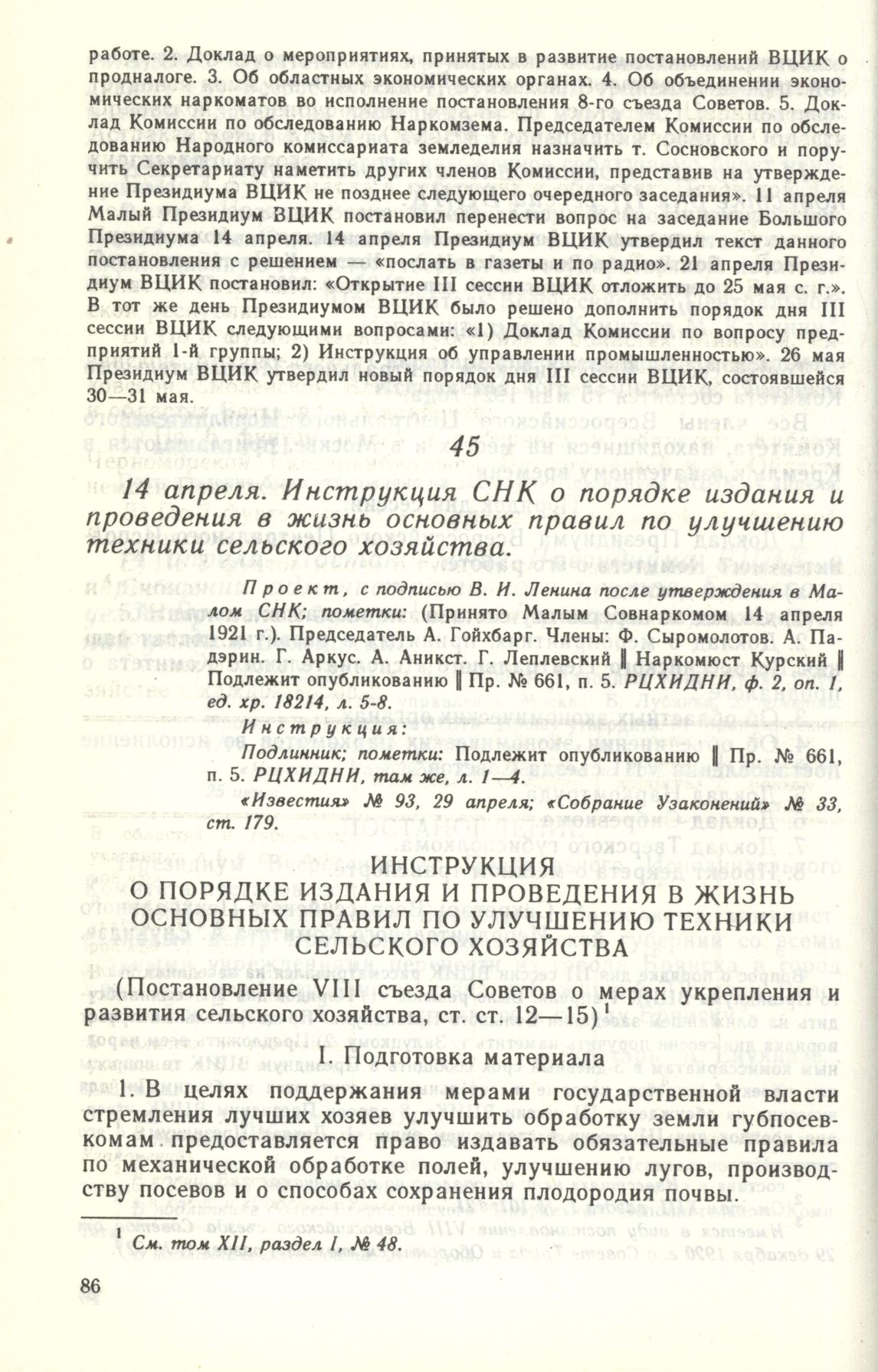 работе. 2. Доклад о мероприятиях, принятых в развитие постановлений ВЦИК о продналоге. 3. Об областных экономических органах. 4. Об объединении экономических наркоматов во исполнение постановления 8-го съезда Советов. 5. Доклад Комиссии по обследованию Наркомзема. Председателем Комиссии по обследованию Народного комиссариата земледелия назначить т. Сосновского и поручить Секретариату наметить других членов Комиссии, представив на утверждение Президиума ВЦИК не позднее следующего очередного заседания». 11 апреля Малый Президиум ВЦИК постановил перенести вопрос на заседание Большого Президиума 14 апреля. 14 апреля Президиум ВЦИК утвердил текст данного постановления с решением — «послать в газеты и по радио». 21 апреля Президиум ВЦИК постановил: «Открытие III сессии ВЦИК отложить до 25 мая с. г.». В тот же день Президиумом ВЦИК было решено дополнить порядок дня III сессии ВЦИК следующими вопросами: «1) Доклад Комиссии по вопросу предприятий 1-й группы; 2) Инструкция об управлении промышленностью». 26 мая Президиум ВЦИК утвердил новый порядок дня III сессии ВЦИК, состоявшейся 30—31 мая.

45

14 апреля. Инструкция СНК о порядке издания и проведения в жизнь основных правил по улучшению техники сельского хозяйства.

Проект, с подписью В. И. Ленина после утверждения в Малом СНК; пометки: (Принято Малым Совнаркомом 14 апреля 1921 г.). Председатель А. Гойхбарг. Члены: Ф. Сыромолотов. А. Падэрин. Г. Аркус. А. Аникст. Г. Леплевский ‖ Наркомюст Курский ‖ Подлежит опубликованию ‖ Пр. № 661, п. 5. РЦХИДНИ, ф. 2, оп. 1, ед. хр. 18214, л. 5-8.

Инструкция:

Подлинник; пометки: Подлежит опубликованию ‖ Пр. № 661, п. 5. РЦХИДНИ, там же, л. 1—4.

«Известия» № 93, 29 апреля; «Собрание Узаконений» № 33, ст. 179.

ИНСТРУКЦИЯ
О ПОРЯДКЕ ИЗДАНИЯ И ПРОВЕДЕНИЯ В ЖИЗНЬ ОСНОВНЫХ ПРАВИЛ ПО УЛУЧШЕНИЮ ТЕХНИКИ СЕЛЬСКОГО ХОЗЯЙСТВА

(Постановление VIII съезда Советов о мерах укрепления и развития сельского хозяйства, ст. ст. 12—15)$^1$

I. Подготовка материала

1. В целях поддержания мерами государственной власти стремления лучших хозяев улучшить обработку земли губпосевкомам предоставляется право издавать обязательные правила по механической обработке полей, улучшению лугов, производству посевов и о способах сохранения плодородия почвы.

$^1$ См. том XII, раздел I, № 48.

86